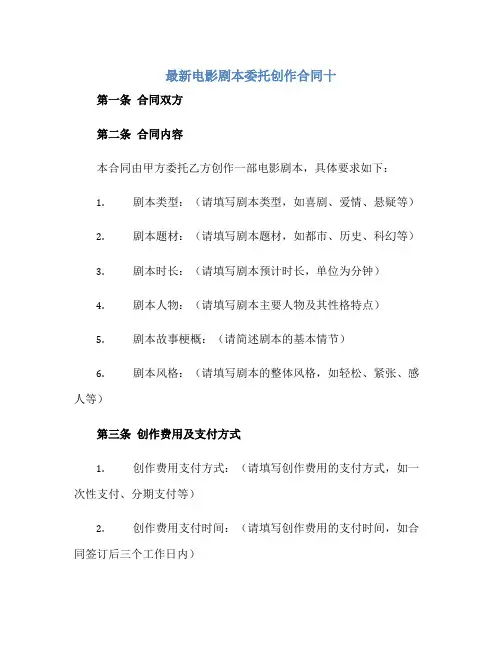 最新电影剧本委托创作合同十

第一条 合同双方

第二条 合同内容

本合同由甲方委托乙方创作一部电影剧本，具体要求如下：

1. 剧本类型：（请填写剧本类型，如喜剧、爱情、悬疑等）

2. 剧本题材：（请填写剧本题材，如都市、历史、科幻等）

3. 剧本时长：（请填写剧本预计时长，单位为分钟）

4. 剧本人物：（请填写剧本主要人物及其性格特点）

5. 剧本故事梗概：（请简述剧本的基本情节）

6. 剧本风格：（请填写剧本的整体风格，如轻松、紧张、感人等）

第三条 创作费用及支付方式

1. 创作费用支付方式：（请填写创作费用的支付方式，如一次性支付、分期支付等）

2. 创作费用支付时间：（请填写创作费用的支付时间，如合同签订后三个工作日内）